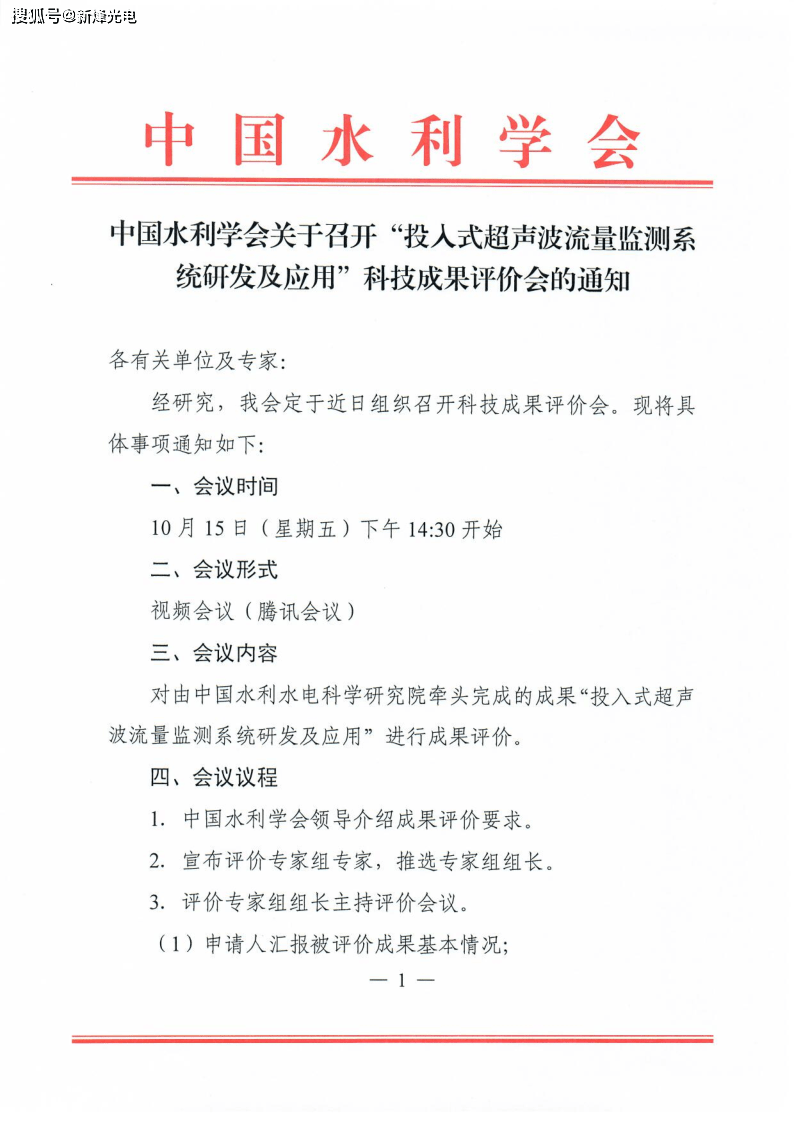 搜狐号@新烽光电

中国水利学会

中国水利学会关于召开“投入式超声波流量监测系统研发及应用”科技成果评价会的通知

各有关单位及专家：

经研究，我会定于近日组织召开科技成果评价会。现将具体事项通知如下：

一、会议时间

10月15日（星期五）下午14:30开始

二、会议形式

视频会议（腾讯会议）

三、会议内容

对由中国水利水电科学研究院牵头完成的成果“投入式超声波流量监测系统研发及应用”进行成果评价。

四、会议议程

1. 中国水利学会领导介绍成果评价要求。

2. 宣布评价专家组专家，推选专家组组长。

3. 评价专家组组长主持评价会议。

（1）申请人汇报被评价成果基本情况；

— 1 —